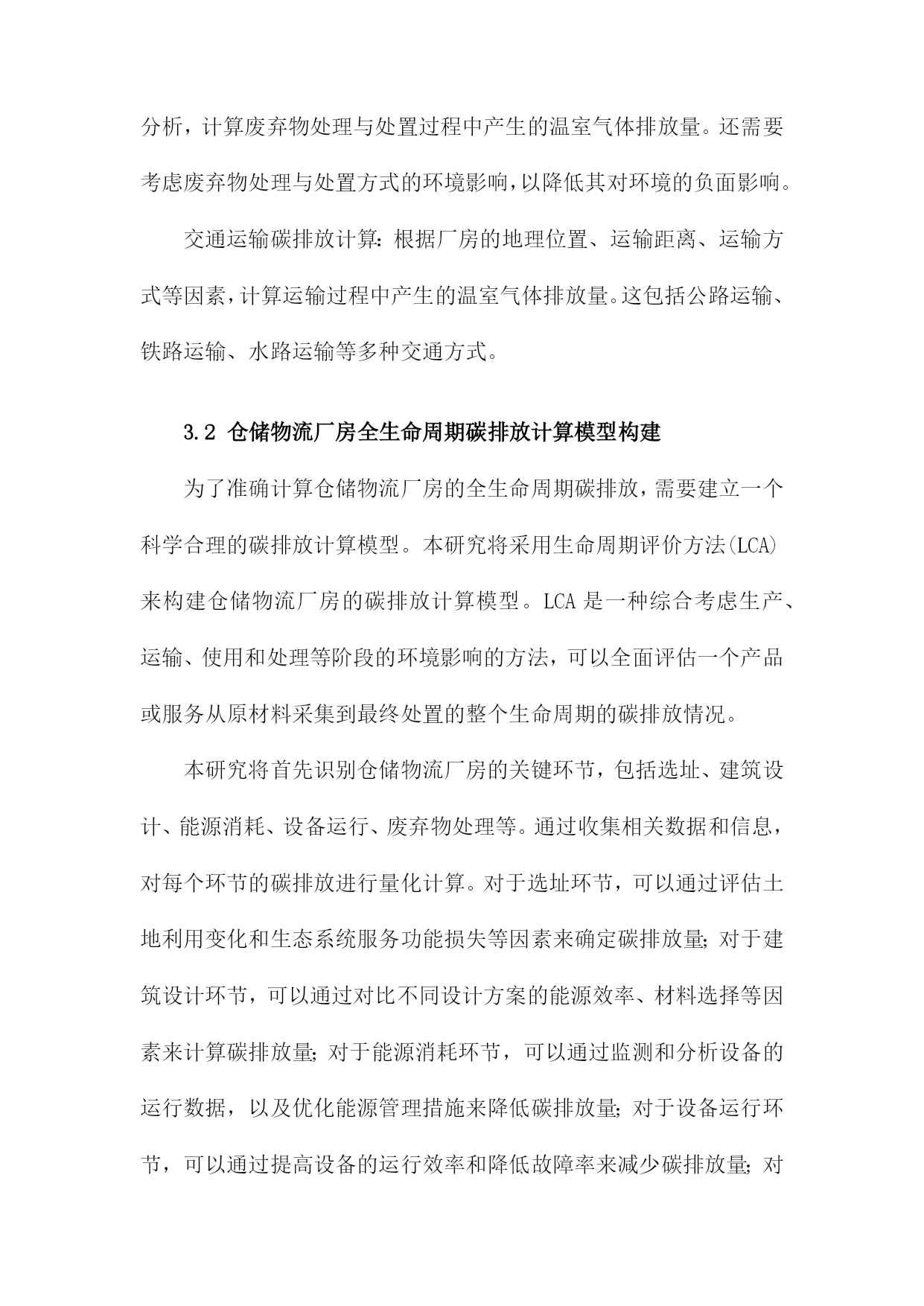 分析，计算废弃物处理与处置过程中产生的温室气体排放量。还需要考虑废弃物处理与处置方式的环境影响，以降低其对环境的负面影响。

交通运输碳排放计算：根据厂房的地理位置、运输距离、运输方式等因素，计算运输过程中产生的温室气体排放量。这包括公路运输、铁路运输、水路运输等多种交通方式。

3.2 仓储物流厂房全生命周期碳排放计算模型构建

为了准确计算仓储物流厂房的全生命周期碳排放，需要建立一个科学合理的碳排放计算模型。本研究将采用生命周期评价方法(LCA)来构建仓储物流厂房的碳排放计算模型。LCA 是一种综合考虑生产、运输、使用和处理等阶段的环境影响的方法，可以全面评估一个产品或服务从原材料采集到最终处置的整个生命周期的碳排放情况。

本研究将首先识别仓储物流厂房的关键环节，包括选址、建筑设计、能源消耗、设备运行、废弃物处理等。通过收集相关数据和信息，对每个环节的碳排放进行量化计算。对于选址环节，可以通过评估土地利用变化和生态系统服务功能损失等因素来确定碳排放量；对于建筑设计环节，可以通过对比不同设计方案的能源效率、材料选择等因素来计算碳排放量；对于能源消耗环节，可以通过监测和分析设备的运行数据，以及优化能源管理措施来降低碳排放量；对于设备运行环节，可以通过提高设备的运行效率和降低故障率来减少碳排放量；对